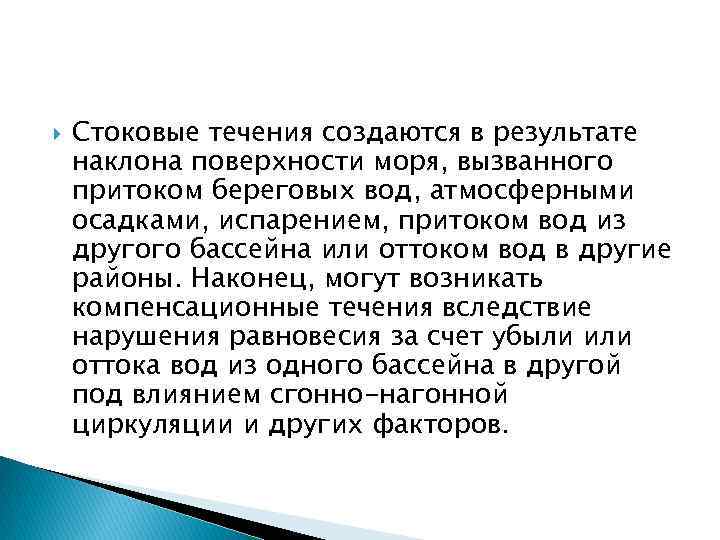 Стоковые течения создаются в результате наклона поверхности моря, вызванного притоком береговых вод, атмосферными осадками, испарением, притоком вод из другого бассейна или оттоком вод в другие районы. Наконец, могут возникать компенсационные течения вследствие нарушения равновесия за счет убыли или оттока вод из одного бассейна в другой под влиянием сгонно-нагонной циркуляции и других факторов.